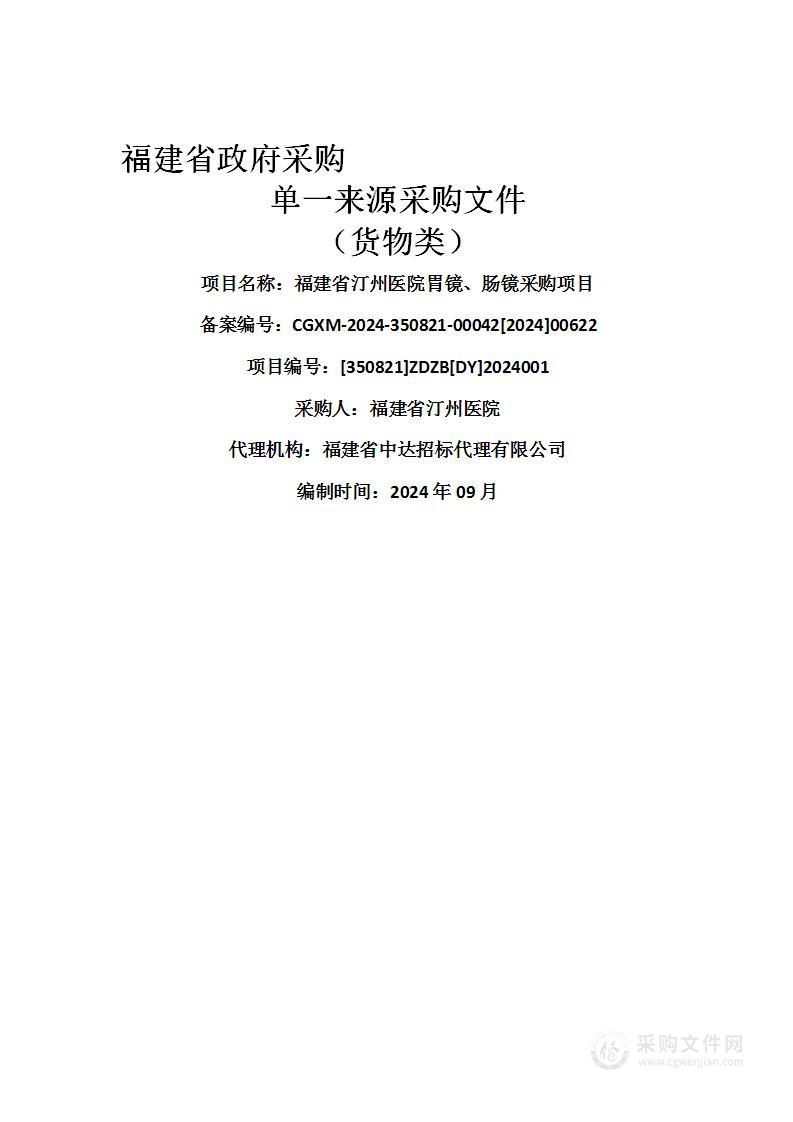 福建省政府采购

单一来源采购文件

（货物类）

项目名称：福建省汀州医院胃镜、肠镜采购项目

备案编号：CGXM-2024-350821-00042[2024]00622

项目编号：[350821]ZDZB[DY]2024001

采购人：福建省汀州医院

代理机构：福建省中达招标代理有限公司

编制时间：2024 年 09 月

采购文件网
www.cgwenjian.com